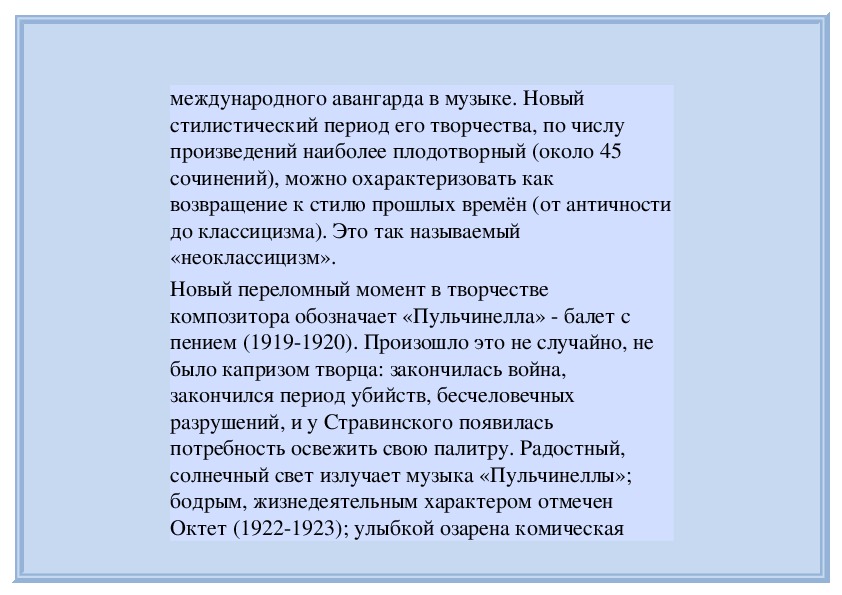 международного авангарда в музыке. Новый стилистический период его творчества, по числу произведений наиболее плодотворный (около 45 сочинений), можно охарактеризовать как возвращение к стилю прошлых времён (от античности до классицизма). Это так называемый «неоклассицизм».

Новый переломный момент в творчестве композитора обозначает «Пульчинелла» - балет с пением (1919-1920). Произошло это не случайно, не было капризом творца: закончилась война, закончился период убийств, бесчеловечных разрушений, и у Стравинского появилась потребность освежить свою палитру. Радостный, солнечный свет излучает музыка «Пульчинеллы»; бодрым, жизнедеятельным характером отмечен Октет (1922-1923); улыбкой озарена комическая